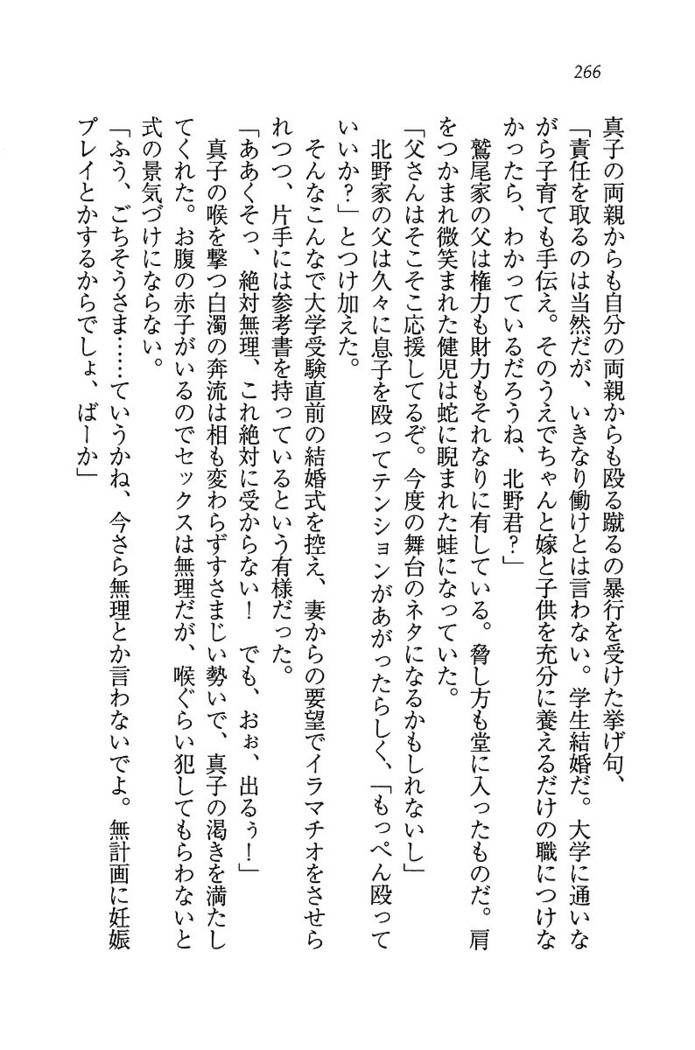 266

真子の両親からも自分の両親からも殴る蹴るの暴行を受けた挙げ句、
「責任を取るのは当然だが、いきなり働けとは言わない。学生結婚だ。大学に通いながら子育ても手伝え。そのうえでちゃんと嫁と子供を充分に養えるだけの職につけなかったら、わかっているだろうね、北野君?」
鷲尾家の父は権力も財力もそれなりに有している。脅し方も堂に入ったものだ。肩をつかまれ微笑まれた健児は蛇に睨まれた蛙になっていた。
「父さんはそこそこ応援してるぞ。今度の舞台のネタになるかもしれないし」
北野家の父は久々に息子を殴ってテンションがあがったらしく、「もっぺん殴っていいか?」とつけ加えた。
そんなこんなで大学受験直前の結婚式を控え、妻からの要望でイラマチオをさせられつつ、片手には参考書を持っているという有様だった。
「ああくそっ、絶対無理、これ絶対に受からない! でも、おぉ、出るぅ!」
真子の喉を撃つ白濁の奔流は相も変わらずすさまじい勢いで、真子の渇きを満たしてくれた。お腹の赤子がいるのでセックスは無理だが、喉ぐらい犯してもらわないと式の景気づけにならない。
「ふう、ごちそうさま……ていうかね、今さら無理とか言わないでよ。無計画に妊娠プレイとかするからでしょ、ばーか」